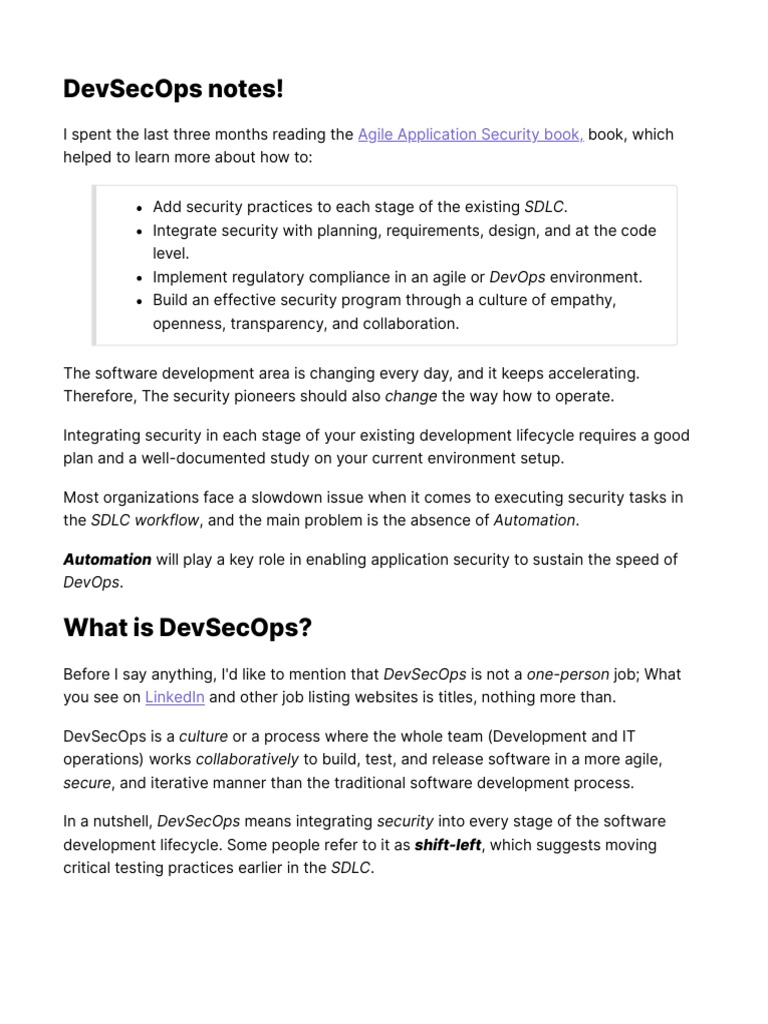 DevSecOps notes!

I spent the last three months reading the Agile Application Security book, book, which helped to learn more about how to:

- Add security practices to each stage of the existing SDLC.
- Integrate security with planning, requirements, design, and at the code level.
- Implement regulatory compliance in an agile or DevOps environment.
- Build an effective security program through a culture of empathy, openness, transparency, and collaboration.

The software development area is changing every day, and it keeps accelerating. Therefore, The security pioneers should also change the way how to operate.

Integrating security in each stage of your existing development lifecycle requires a good plan and a well-documented study on your current environment setup.

Most organizations face a slowdown issue when it comes to executing security tasks in the SDLC workflow, and the main problem is the absence of Automation.

Automation will play a key role in enabling application security to sustain the speed of DevOps.

What is DevSecOps?

Before I say anything, I'd like to mention that DevSecOps is not a one-person job; What you see on LinkedIn and other job listing websites is titles, nothing more than.

DevSecOps is a culture or a process where the whole team (Development and IT operations) works collaboratively to build, test, and release software in a more agile, secure, and iterative manner than the traditional software development process.

In a nutshell, DevSecOps means integrating security into every stage of the software development lifecycle. Some people refer to it as shift-left, which suggests moving critical testing practices earlier in the SDLC.